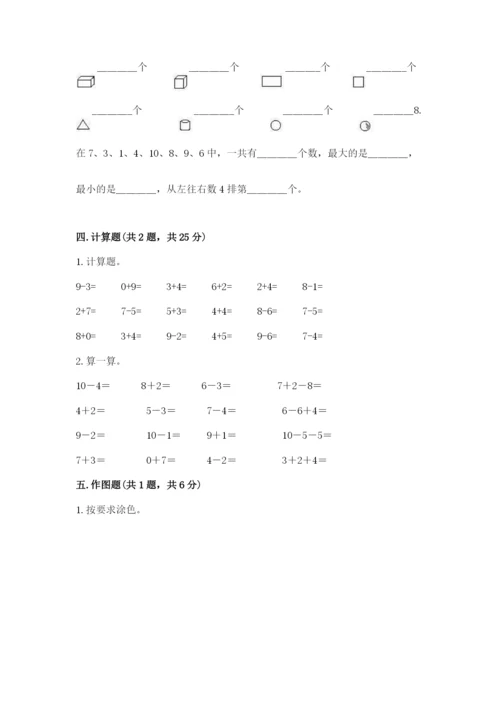 ________个　________个　________个　________个

________个　________个　________个　________8.

在 7、3、1、4、10、8、9、6 中，一共有________个数，最大的是________，

最小的是________，从左往右数 4 排第________个。

四. 计算题(共 2 题，共 25 分)

1. 计算题。

9-3=　0+9=　3+4=　6+2=　2+4=　8-1=

2+7=　7-5=　5+3=　4+4=　8-6=　7-5=

8+0=　3+4=　9-2=　4+5=　9-6=　7-4=

2. 算一算。

10－4＝　8＋2＝　6－3＝　7＋2－8＝

4＋2＝　5－3＝　7－4＝　6－6＋4＝

9－2＝　10－1＝　9＋1＝　10－5－5＝

7＋3＝　0＋7＝　4－2＝　3＋2＋4＝

五. 作图题(共 1 题，共 6 分)

1. 按要求涂色。